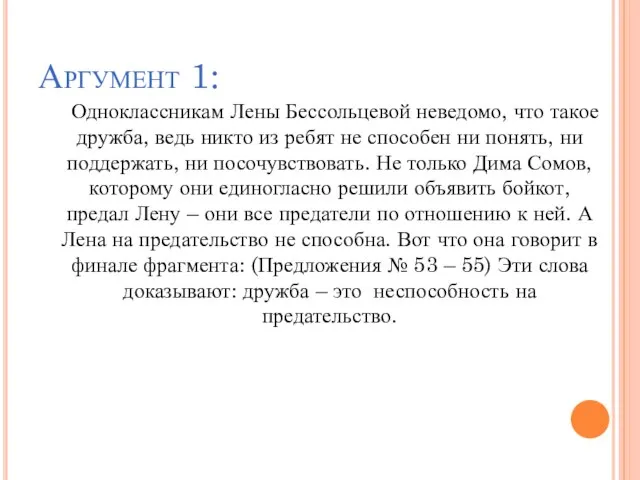 Аргумент 1:

Одноклассникам Лены Бессольцевой неведомо, что такое дружба, ведь никто из ребят не способен ни понять, ни поддержать, ни посочувствовать. Не только Дима Сомов, которому они единогласно решили объявить бойкот, предал Лену – они все предатели по отношению к ней. А Лена на предательство не способна. Вот что она говорит в финале фрагмента: (Предложения № 53 – 55) Эти слова доказывают: дружба – это неспособность на предательство.